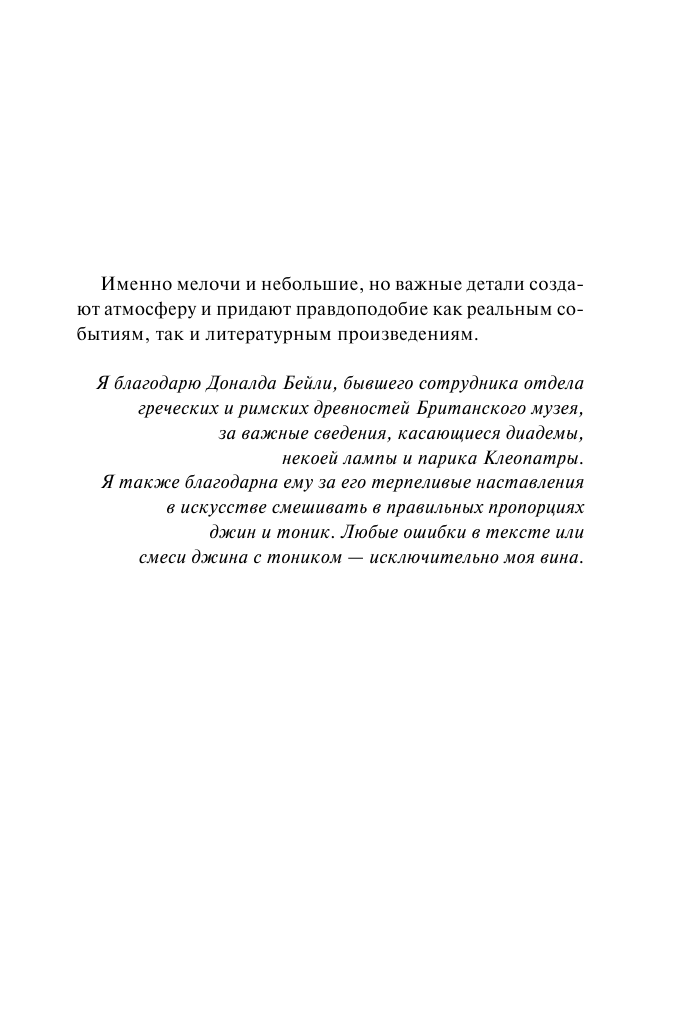 Именно мелочи и небольшие, но важные детали создают атмосферу и придают правдоподобие как реальным событиям, так и литературным произведениям.

Я благодарю Доналда Бейли, бывшего сотрудника отдела греческих и римских древностей Британского музея, за важные сведения, касающиеся диадемы, некоей лампы и парика Клеопатры. Я также благодарна ему за его терпеливые наставления в искусстве смешивать в правильных пропорциях джин и тоник. Любые ошибки в тексте или смеси джина с тоником — исключительно моя вина.